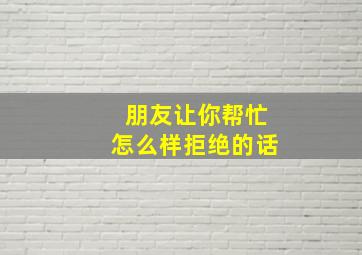 朋友让你帮忙
怎么样拒绝的话